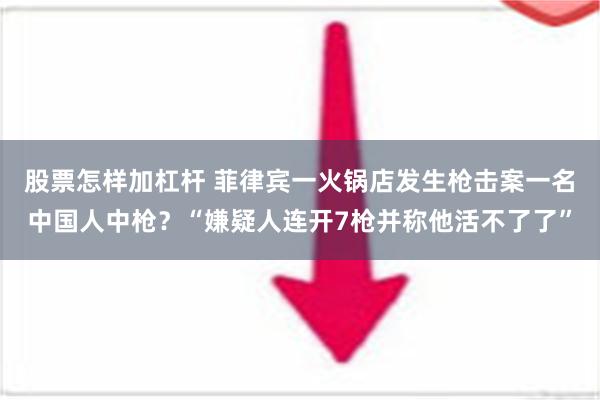 股票怎样加杠杆 菲律宾一火锅店发生枪击案一名中国人中枪？“嫌疑人连开7枪并称他活不了了”